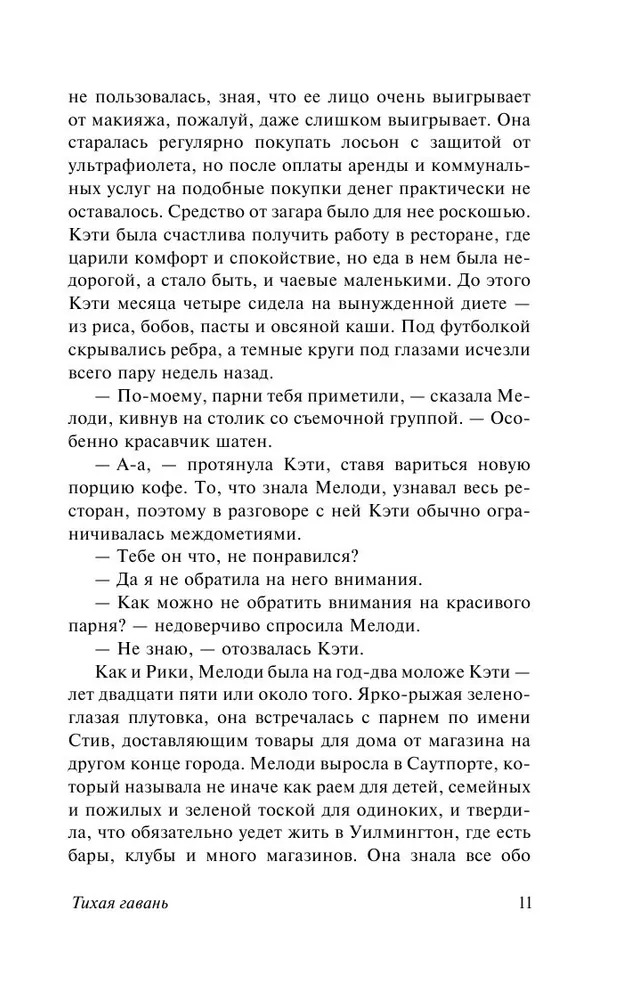 не пользовалась, зная, что ее лицо очень выигрывает от макияжа, пожалуй, даже слишком выигрывает. Она старалась регулярно покупать лосьон с защитой от ультрафиолета, но после оплаты аренды и коммунальных услуг на подобные покупки денег практически не оставалось. Средство от загара было для нее роскошью. Кэти была счастлива получить работу в ресторане, где царили комфорт и спокойствие, но еда в нем была недорогой, а стало быть, и чаевые маленькими. До этого Кэти месяца четыре сидела на вынужденной диете — из риса, бобов, пасты и овсяной каши. Под футболкой скрывались ребра, а темные круги под глазами исчезли всего пару недель назад.

— По-моему, парни тебя приметили, — сказала Мелоди, кивнув на столик со съемочной группой. — Особенно красавчик шатен.

— А-а, — протянула Кэти, ставя вариться новую порцию кофе. То, что знала Мелоди, узнавал весь ресторан, поэтому в разговоре с ней Кэти обычно ограничивалась междометиями.

— Тебе он что, не понравился?

— Да я не обратила на него внимания.

— Как можно не обратить внимания на красивого парня? — недоверчиво спросила Мелоди.

— Не знаю, — отозвалась Кэти.

Как и Рики, Мелоди была на год-два моложе Кэти — лет двадцати пяти или около того. Ярко-рыжая зеленоглазая плутовка, она встречалась с парнем по имени Стив, доставляющим товары для дома от магазина на другом конце города. Мелоди выросла в Саутпорте, который называла не иначе как раем для детей, семейных и пожилых и зеленой тоской для одиноких, и твердила, что обязательно уедет жить в Уилмингтон, где есть бары, клубы и много магазинов. Она знала все обо

Тихая гавань 11